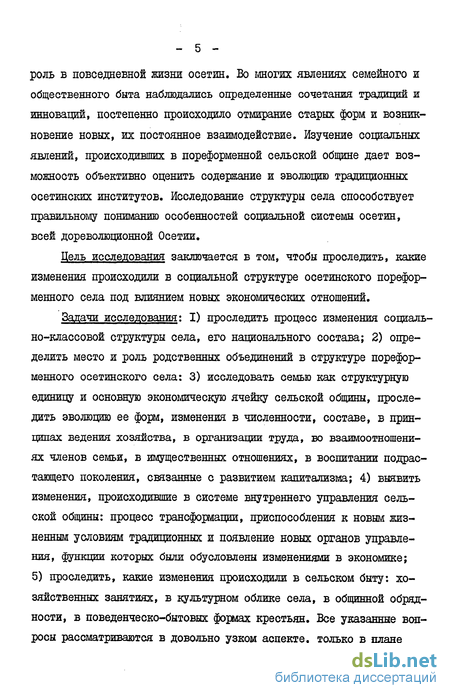 - 5 -

роль в повседневной жизни осетин. Во многих явлениях семейного и общественного быта наблюдались определенные сочетания традиций и инноваций, постепенно происходило отмирание старых форм и возникновение новых, их постоянное взаимодействие. Изучение социальных явлений, происходивших в пореформенной сельской общине дает возможность объективно оценить содержание и эволюцию традиционных осетинских институтов. Исследование структуры села способствует правильному пониманию особенностей социальной системы осетин, всей дореволюционной Осетии.

Цель исследования заключается в том, чтобы проследить, какие изменения происходили в социальной структуре осетинского пореформенного села под влиянием новых экономических отношений.

Задачи исследования: I) проследить процесс изменения социально-классовой структуры села, его национального состава; 2) определить место и роль родственных объединений в структуре пореформенного осетинского села: 3) исследовать семью как структурную единицу и основную экономическую ячейку сельской общины, проследить эволюцию ее форм, изменения в численности, составе, в принципах ведения хозяйства, в организации труда, во взаимоотношениях членов семьи, в имущественных отношениях, в воспитании подрастающего поколения, связанные с развитием капитализма; 4) выявить изменения, происходившие в системе внутреннего управления сельской общины: процесс трансформации, приспособления к новым жизненным условиям традиционных и появление новых органов управления, функции которых были обусловлены изменениями в экономике; 5) проследить, какие изменения происходили в сельском быту: хозяйственных занятиях, в культурном облике села, в общинной обрядности, в поведенческо-бытовых формах крестьян. Все указанные вопросы рассматриваются в довольно узком аспекте. только в плане

dsLib.net
библиотека диссертаций